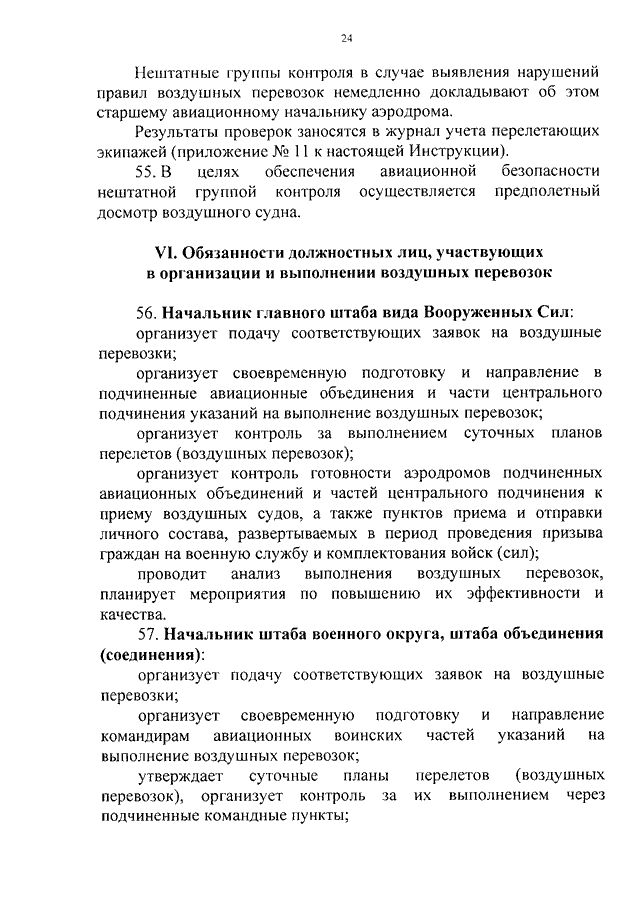 24

Нештатные группы контроля в случае выявления нарушений правил воздушных перевозок немедленно докладывают об этом старшему авиационному начальнику аэродрома.

Результаты проверок заносятся в журнал учета перелетающих экипажей (приложение № 11 к настоящей Инструкции).

55. В целях обеспечения авиационной безопасности нештатной группой контроля осуществляется предполетный досмотр воздушного судна.

VI. Обязанности должностных лиц, участвующих в организации и выполнении воздушных перевозок

56. Начальник главного штаба вида Вооруженных Сил:

организует подачу соответствующих заявок на воздушные перевозки;

организует своевременную подготовку и направление в подчиненные авиационные объединения и части центрального подчинения указаний на выполнение воздушных перевозок;

организует контроль за выполнением суточных планов перелетов (воздушных перевозок);

организует контроль готовности аэродромов подчиненных авиационных объединений и частей центрального подчинения к приему воздушных судов, а также пунктов приема и отправки личного состава, развертываемых в период проведения призыва граждан на военную службу и комплектования войск (сил);

проводит анализ выполнения воздушных перевозок, планирует мероприятия по повышению их эффективности и качества.

57. Начальник штаба военного округа, штаба объединения (соединения):

организует подачу соответствующих заявок на воздушные перевозки;

организует своевременную подготовку и направление командирам авиационных воинских частей указаний на выполнение воздушных перевозок;

утверждает суточные планы перелетов (воздушных перевозок), организует контроль за их выполнением через подчиненные командные пункты;